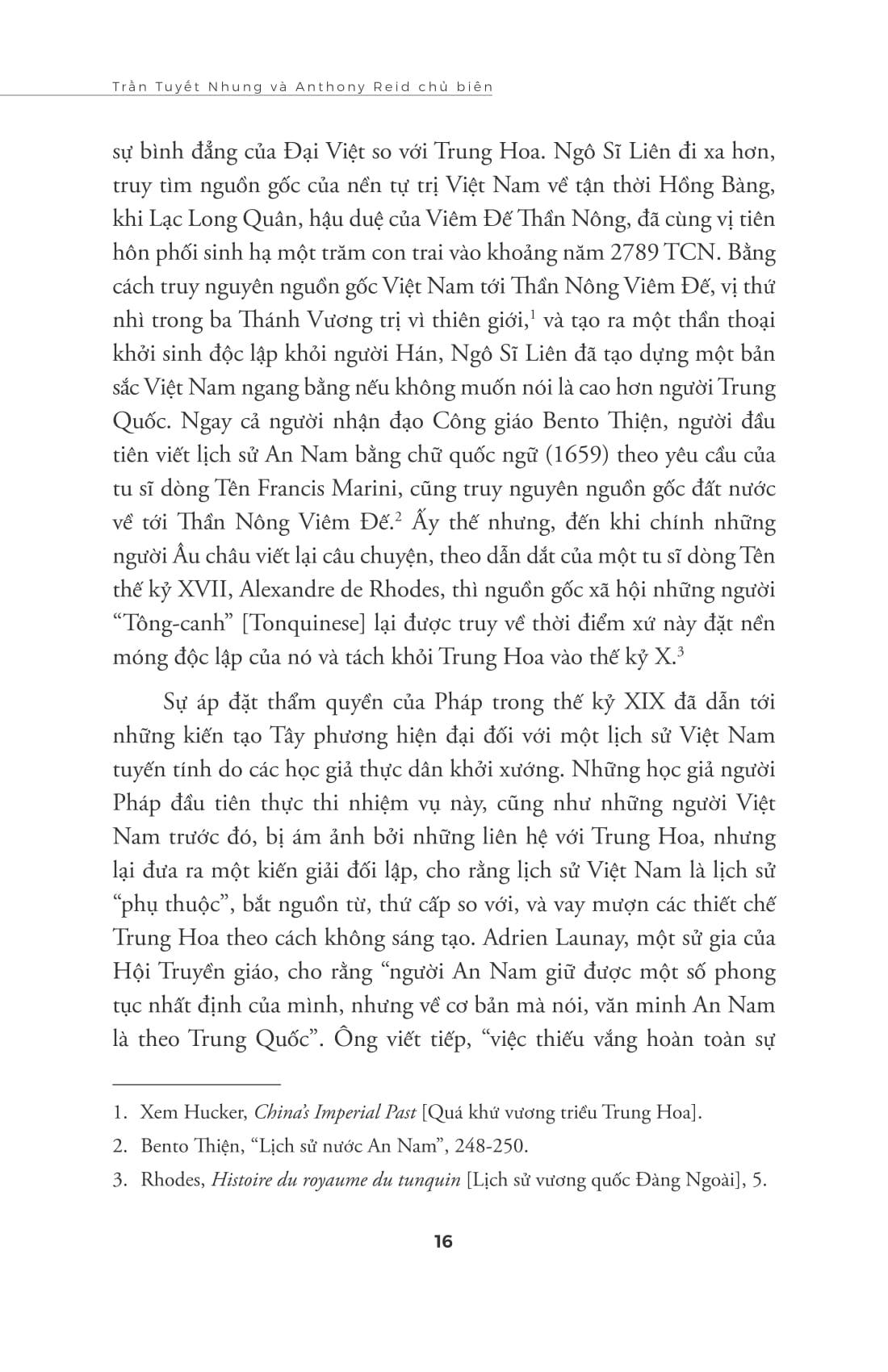 Trần Tuyết Nhung và Anthony Reid chủ biên

sự bình đẳng của Đại Việt so với Trung Hoa. Ngô Sĩ Liên đi xa hơn, truy tìm nguồn gốc của nền tự trị Việt Nam về tận thời Hồng Bàng, khi Lạc Long Quân, hậu duệ của Viêm Đế Thần Nông, đã cùng vị tiên hôn phối sinh hạ một trăm con trai vào khoảng năm 2789 TCN. Bằng cách truy nguyên nguồn gốc Việt Nam tới Thần Nông Viêm Đế, vị thứ nhì trong ba Thánh Vương trị vì thiên giới,$^1$ và tạo ra một thần thoại khởi sinh độc lập khỏi người Hán, Ngô Sĩ Liên đã tạo dựng một bản sắc Việt Nam ngang bằng nếu không muốn nói là cao hơn người Trung Quốc. Ngay cả người nhận đạo Công giáo Bento Thiện, người đầu tiên viết lịch sử An Nam bằng chữ quốc ngữ (1659) theo yêu cầu của tu sĩ dòng Tên Francis Marini, cũng truy nguyên nguồn gốc đất nước về tới Thần Nông Viêm Đế.$^2$ Ấy thế nhưng, đến khi chính những người Âu châu viết lại câu chuyện, theo dẫn dắt của một tu sĩ dòng Tên thế kỷ XVII, Alexandre de Rhodes, thì nguồn gốc xã hội những người “Tông-canh” [Tonquinese] lại được truy về thời điểm xứ này đặt nền móng độc lập của nó và tách khỏi Trung Hoa vào thế kỷ X.$^3$

Sự áp đặt thẩm quyền của Pháp trong thế kỷ XIX đã dẫn tới những kiến tạo Tây phương hiện đại đối với một lịch sử Việt Nam tuyến tính do các học giả thực dân khởi xướng. Những học giả người Pháp đầu tiên thực thi nhiệm vụ này, cũng như những người Việt Nam trước đó, bị ám ảnh bởi những liên hệ với Trung Hoa, nhưng lại đưa ra một kiến giải đối lập, cho rằng lịch sử Việt Nam là lịch sử “phụ thuộc”, bắt nguồn từ, thứ cấp so với, và vay mượn các thiết chế Trung Hoa theo cách không sáng tạo. Adrien Launay, một sử gia của Hội Truyền giáo, cho rằng “người An Nam giữ được một số phong tục nhất định của mình, nhưng về cơ bản mà nói, văn minh An Nam là theo Trung Quốc”. Ông viết tiếp, “việc thiếu vắng hoàn toàn sự

1. Xem Hucker, China’s Imperial Past [Quá khứ vương triều Trung Hoa].

2. Bento Thiện, “Lịch sử nước An Nam”, 248-250.

3. Rhodes, Histoire du royaume du tunquin [Lịch sử vương quốc Đàng Ngoài], 5.

16